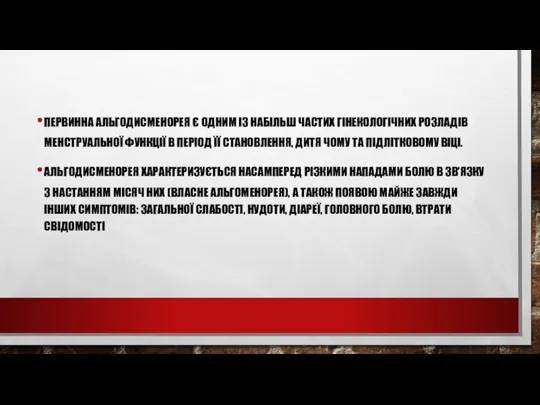 • ПЕРВИННА АЛЬГОДИСМЕНОРЕЯ Є ОДНИМ ІЗ НАБІЛЬШ ЧАСТИХ ГІНЕКОЛОГІЧНИХ РОЗЛАДІВ МЕНСТРУАЛЬНОЇ ФУНКЦІЇ В ПЕРІОД ЇЇ СТАНОВЛЕННЯ, ДИТЯ ЧОМУ ТА ПІДЛІТКОВОМУ ВІЦІ.

• АЛЬГОДИСМЕНОРЕЯ ХАРАКТЕРИЗУЄТЬСЯ НАСАМПЕРЕД РІЗКИМИ НАПАДАМИ БОЛЮ В ЗВ'ЯЗКУ З НАСТАННЯМ МІСЯЧ НИХ (ВЛАСНЕ АЛЬГОМЕНОРЕЯ), А ТАКОЖ ПОЯВОЮ МАЙЖЕ ЗАВЖДИ ІНШИХ СИМПТОМІВ: ЗАГАЛЬНОЇ СЛАБОСТІ, НУДОТИ, ДІАРЕЇ, ГОЛОВНОГО БОЛЮ, ВТРАТИ СВІДОМОСТІ